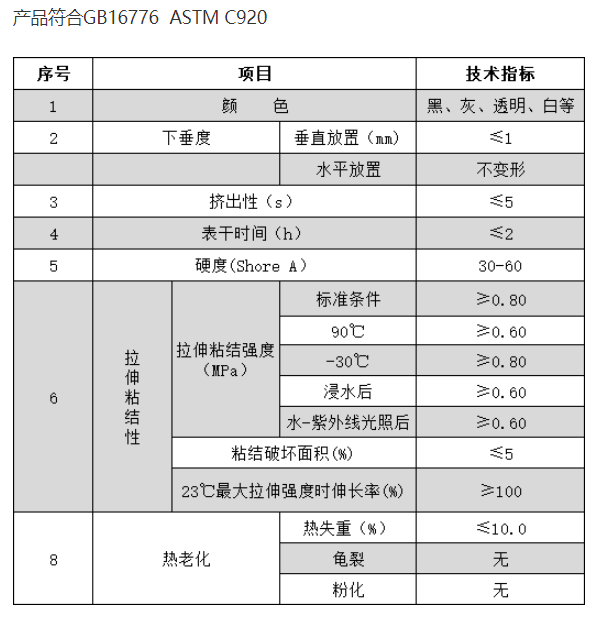 产品符合GB16776  ASTM C920

| 序号 | 项目 | | | 技术指标 |
|---|---|---|---|---|
| 1 | 颜　色 | | | 黑、灰、透明、白等 |
| 2 | 下垂度 | | 垂直放置（mm） | ≤1 |
| | | | 水平放置 | 不变形 |
| 3 | 挤出性（s） | | | ≤5 |
| 4 | 表干时间（h） | | | ≤2 |
| 5 | 硬度(Shore A) | | | 30-60 |
| 6 | 拉伸粘结性 | 拉伸粘结强度（MPa） | 标准条件 | ≥0.80 |
| | | | 90℃ | ≥0.60 |
| | | | -30℃ | ≥0.80 |
| | | | 浸水后 | ≥0.60 |
| | | | 水-紫外线光照后 | ≥0.60 |
| | | 粘结破坏面积(%) | | ≤5 |
| | | 23℃最大拉伸强度时伸长率(%) | | ≥100 |
| 8 | 热老化 | | 热失重（%） | ≤10.0 |
| | | | 龟裂 | 无 |
| | | | 粉化 | 无 |